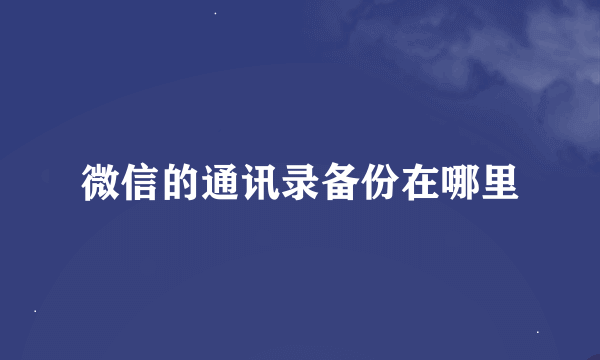 微信的通讯录备份在哪里